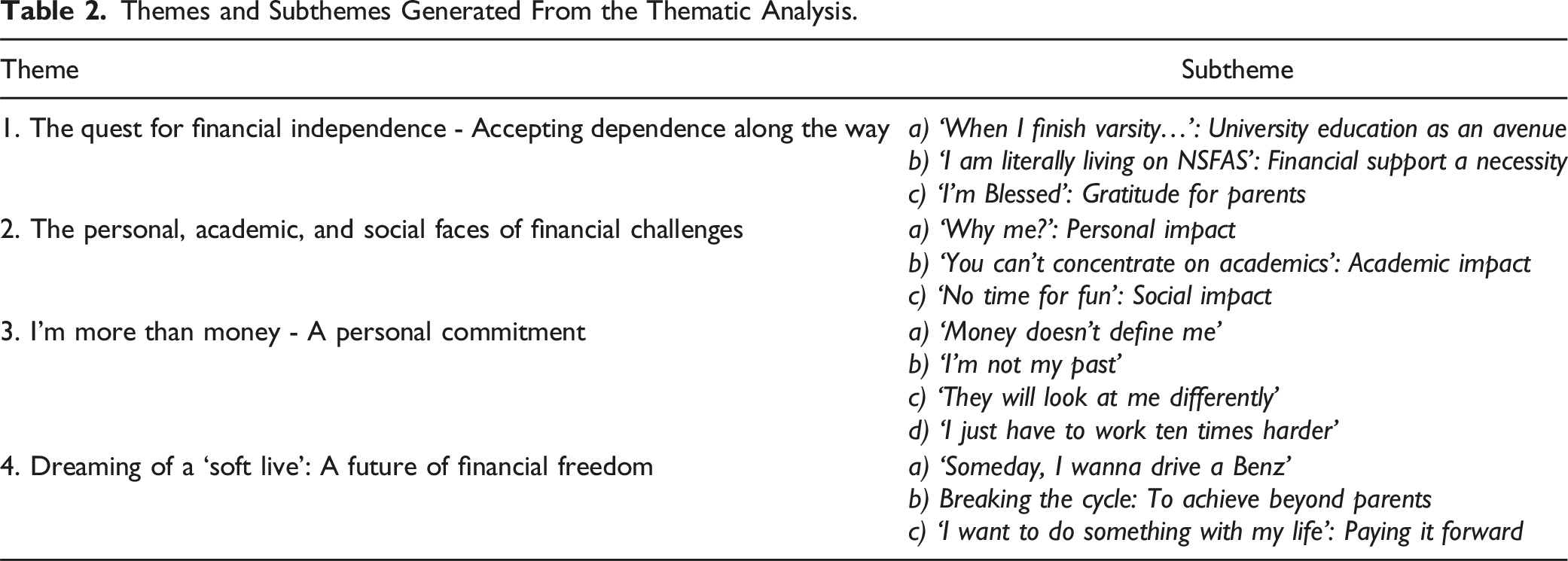 Table 2. Themes and Subthemes Generated From the Thematic Analysis.

| Theme | Subtheme |
|---|---|
| 1. The quest for financial independence - Accepting dependence along the way | a) 'When I finish varsity…': University education as an avenue |
| | b) 'I am literally living on NSFAS': Financial support a necessity |
| | c) 'I'm Blessed': Gratitude for parents |
| 2. The personal, academic, and social faces of financial challenges | a) 'Why me?': Personal impact |
| | b) 'You can't concentrate on academics': Academic impact |
| | c) 'No time for fun': Social impact |
| 3. I'm more than money - A personal commitment | a) 'Money doesn't define me' |
| | b) 'I'm not my past' |
| | c) 'They will look at me differently' |
| | d) 'I just have to work ten times harder' |
| 4. Dreaming of a 'soft live': A future of financial freedom | a) 'Someday, I wanna drive a Benz' |
| | b) Breaking the cycle: To achieve beyond parents |
| | c) 'I want to do something with my life': Paying it forward |